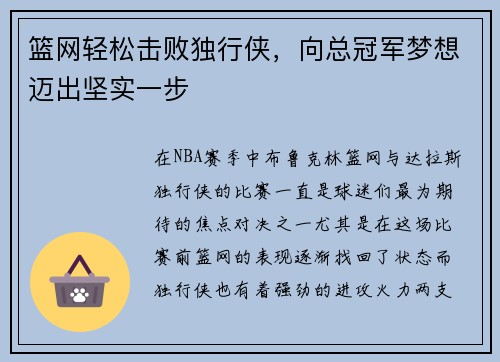 篮网轻松击败独行侠，向总冠军梦想迈出坚实一步

在NBA赛季中布鲁克林篮网与达拉斯独行侠的比赛一直是球迷们最为期待的焦点对决之一尤其是在这场比赛前篮网的表现逐渐找回了状态而独行侠也有着强劲的进攻火力两支